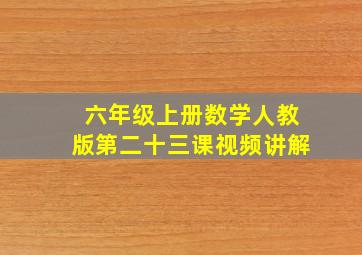 六年级上册数学人教版第二十三课视频讲解